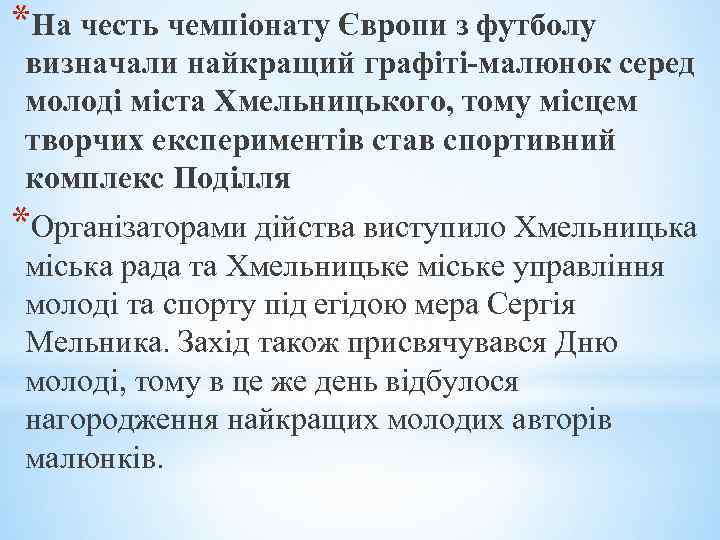 *На честь чемпіонату Європи з футболу визначали найкращий графіті-малюнок серед молоді міста Хмельницького, тому місцем творчих експериментів став спортивний комплекс Поділля

*Організаторами дійства виступило Хмельницька міська рада та Хмельницьке міське управління молоді та спорту під егідою мера Сергія Мельника. Захід також присвячувався Дню молоді, тому в це же день відбулося нагородження найкращих молодих авторів малюнків.